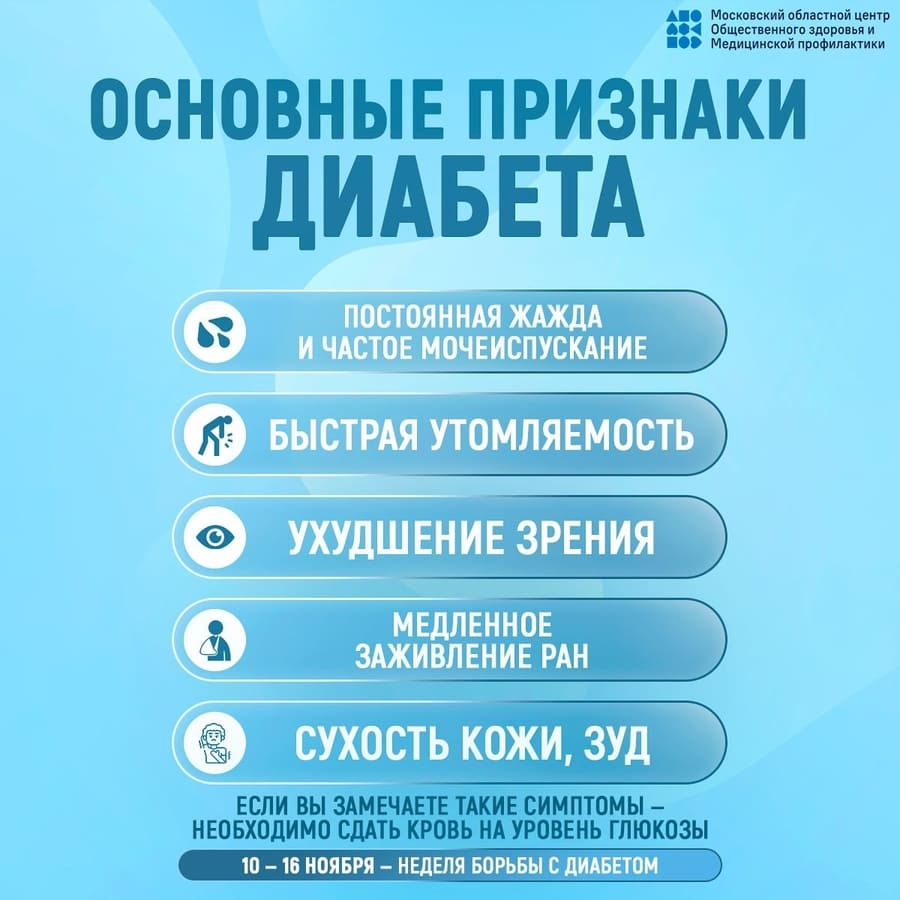 Московский областной центр
Общественного здоровья и
Медицинской профилактики

ОСНОВНЫЕ ПРИЗНАКИ
ДИАБЕТА

ПОСТОЯННАЯ ЖАЖДА
И ЧАСТОЕ МОЧЕИСПУСКАНИЕ

БЫСТРАЯ УТОМЛЯЕМОСТЬ

УХУДШЕНИЕ ЗРЕНИЯ

МЕДЛЕННОЕ
ЗАЖИВЛЕНИЕ РАН

СУХОСТЬ КОЖИ, ЗУД

ЕСЛИ ВЫ ЗАМЕЧАЕТЕ ТАКИЕ СИМПТОМЫ –
НЕОБХОДИМО СДАТЬ КРОВЬ НА УРОВЕНЬ ГЛЮКОЗЫ

10 – 16 НОЯБРЯ – НЕДЕЛЯ БОРЬБЫ С ДИАБЕТОМ